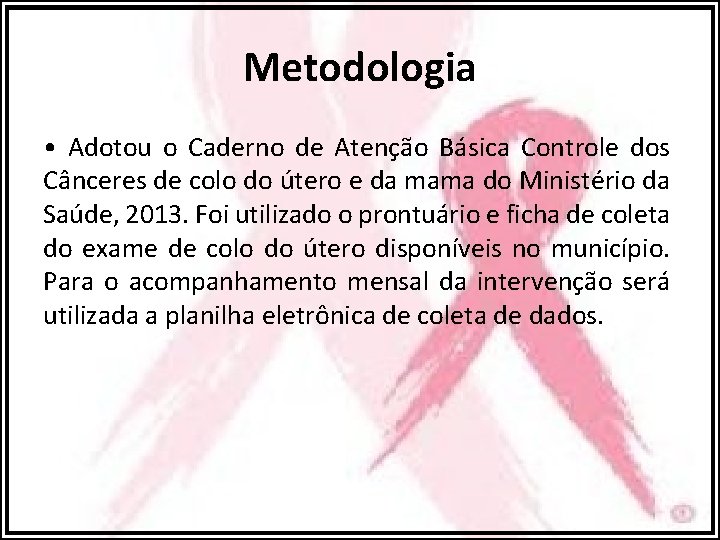 Metodologia

• Adotou o Caderno de Atenção Básica Controle dos Cânceres de colo do útero e da mama do Ministério da Saúde, 2013. Foi utilizado o prontuário e ficha de coleta do exame de colo do útero disponíveis no município. Para o acompanhamento mensal da intervenção será utilizada a planilha eletrônica de coleta de dados.